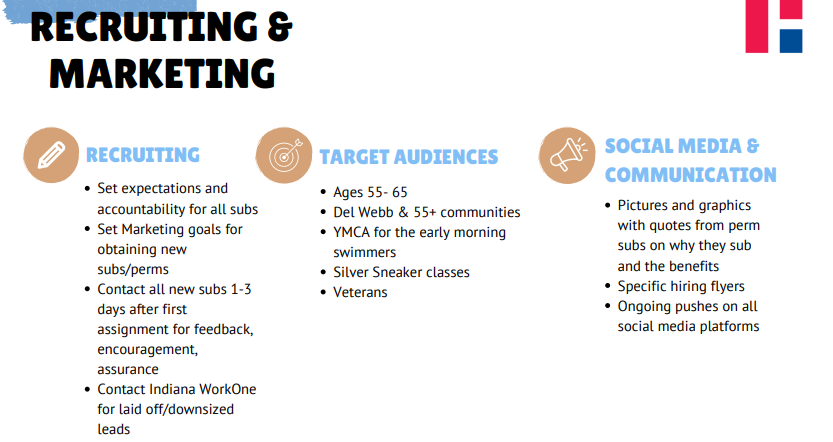 RECRUITING & MARKETING

RECRUITING

• Set expectations and accountability for all subs
• Set Marketing goals for obtaining new subs/perms
• Contact all new subs 1-3 days after first assignment for feedback, encouragement, assurance
• Contact Indiana WorkOne for laid off/downsized leads

TARGET AUDIENCES

• Ages 55- 65
• Del Webb & 55+ communities
• YMCA for the early morning swimmers
• Silver Sneaker classes
• Veterans

SOCIAL MEDIA & COMMUNICATION

• Pictures and graphics with quotes from perm subs on why they sub and the benefits
• Specific hiring flyers
• Ongoing pushes on all social media platforms